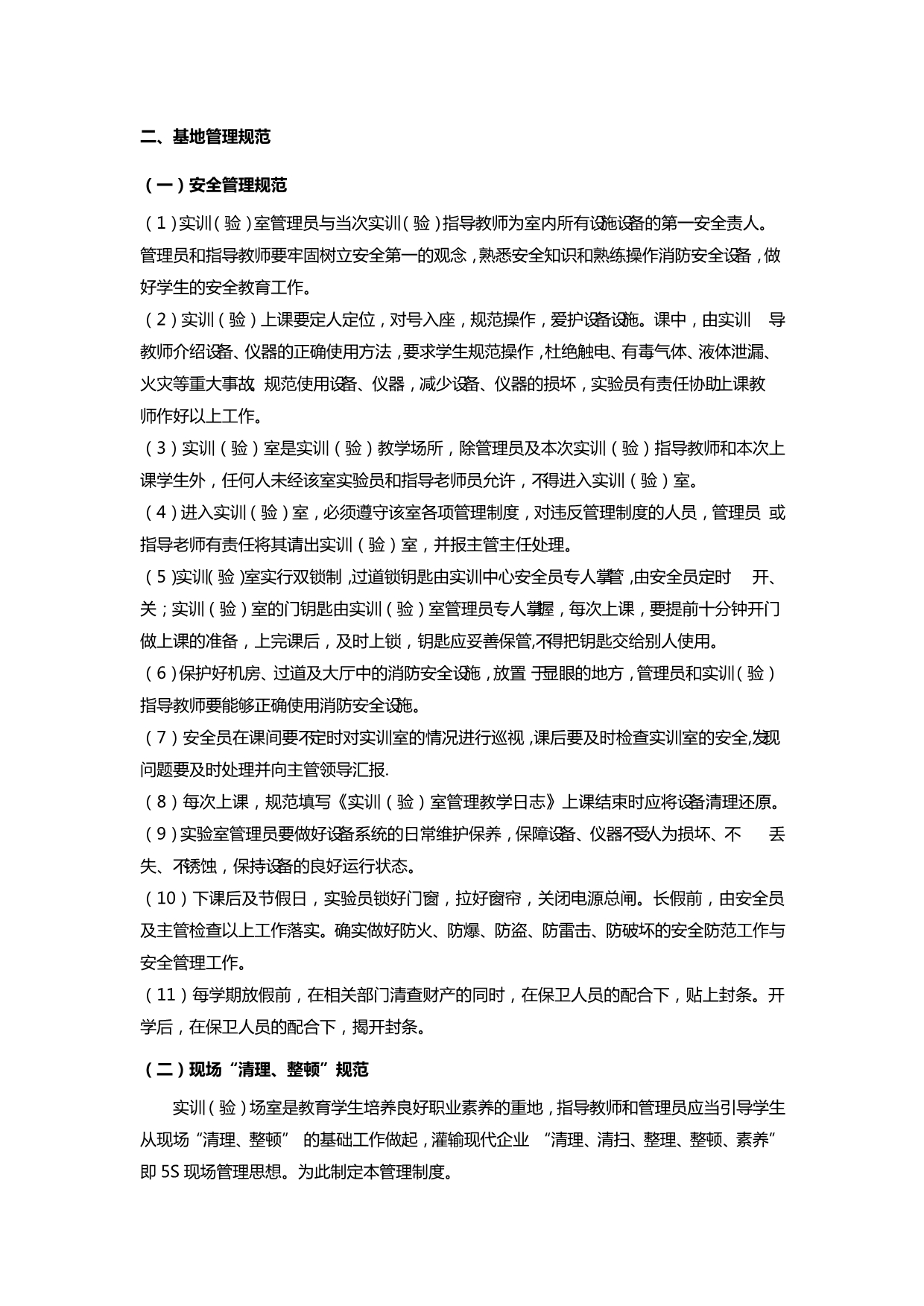 二、基地管理规范

（一）安全管理规范

（1）实训（验）室管理员与当次实训（验）指导教师为室内所有设施设备的第一安全责人。管理员和指导教师要牢固树立安全第一的观念，熟悉安全知识和熟练操作消防安全设备，做好学生的安全教育工作。

（2）实训（验）上课要定人定位，对号入座，规范操作，爱护设备设施。课中，由实训 导教师介绍设备、仪器的正确使用方法，要求学生规范操作，杜绝触电、有毒气体、液体泄漏、火灾等重大事故。规范使用设备、仪器，减少设备、仪器的损坏，实验员有责任协助上课教师作好以上工作。

（3）实训（验）室是实训（验）教学场所，除管理员及本次实训（验）指导教师和本次上课学生外，任何人未经该室实验员和指导老师员允许，不得进入实训（验）室。

（4）进入实训（验）室，必须遵守该室各项管理制度，对违反管理制度的人员，管理员 或指导老师有责任将其请出实训（验）室，并报主管主任处理。

（5）实训（验）室实行双锁制，过道锁钥匙由实训中心安全员专人掌管，由安全员定时 开、关；实训（验）室的门钥匙由实训（验）室管理员专人掌握，每次上课，要提前十分钟开门做上课的准备，上完课后，及时上锁，钥匙应妥善保管，不得把钥匙交给别人使用。

（6）保护好机房、过道及大厅中的消防安全设施，放置 于显眼的地方，管理员和实训（验）指导教师要能够正确使用消防安全设施。

（7）安全员在课间要不定时对实训室的情况进行巡视，课后要及时检查实训室的安全,发现问题要及时处理并向主管领导汇报.

（8）每次上课，规范填写《实训（验）室管理教学日志》上课结束时应将设备清理还原。

（9）实验室管理员要做好设备系统的日常维护保养，保障设备、仪器不受人为损坏、不 丢失、不锈蚀，保持设备的良好运行状态。

（10）下课后及节假日，实验员锁好门窗，拉好窗帘，关闭电源总闸。长假前，由安全员及主管检查以上工作落实。确实做好防火、防爆、防盗、防雷击、防破坏的安全防范工作与安全管理工作。

（11）每学期放假前，在相关部门清查财产的同时，在保卫人员的配合下，贴上封条。开学后，在保卫人员的配合下，揭开封条。

（二）现场“清理、整顿”规范

实训（验）场室是教育学生培养良好职业素养的重地，指导教师和管理员应当引导学生从现场“清理、整顿” 的基础工作做起，灌输现代企业 “清理、清扫、整理、整顿、素养”即 5S 现场管理思想。为此制定本管理制度。